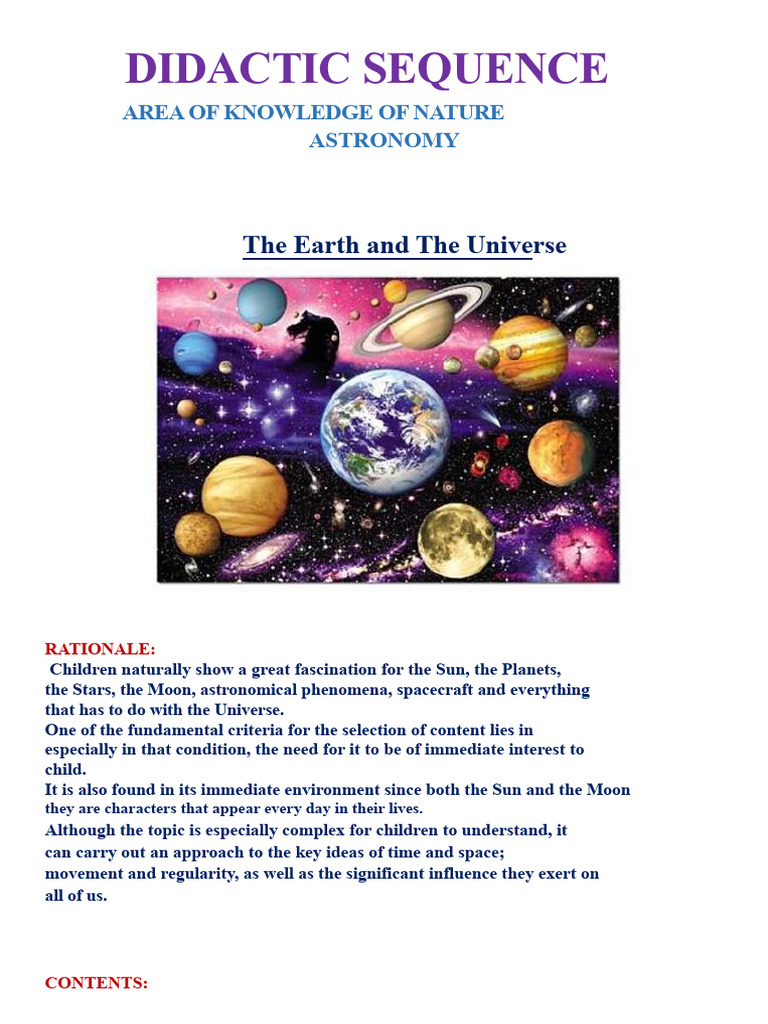 DIDACTIC SEQUENCE

AREA OF KNOWLEDGE OF NATURE
ASTRONOMY

The Earth and The Universe

RATIONALE:
Children naturally show a great fascination for the Sun, the Planets, the Stars, the Moon, astronomical phenomena, spacecraft and everything that has to do with the Universe.
One of the fundamental criteria for the selection of content lies in especially in that condition, the need for it to be of immediate interest to child.
It is also found in its immediate environment since both the Sun and the Moon they are characters that appear every day in their lives.
Although the topic is especially complex for children to understand, it can carry out an approach to the key ideas of time and space; movement and regularity, as well as the significant influence they exert on all of us.

CONTENTS: